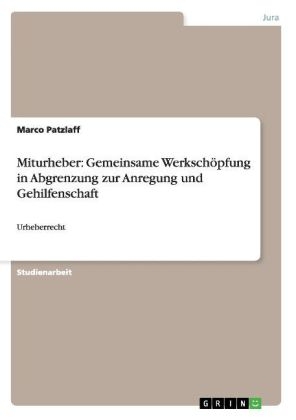 Jura

Marco Patzlaff

Miturheber: Gemeinsame Werkschöpfung in Abgrenzung zur Anregung und Gehilfenschaft

Urheberrecht

Studienarbeit

GRIN